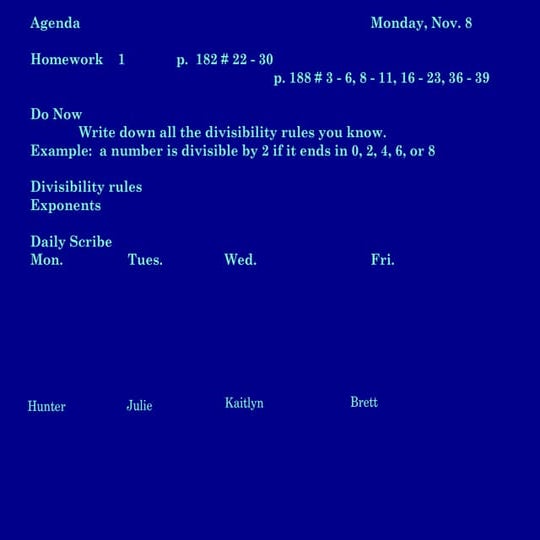 Agenda Monday, Nov. 8

Homework 1 p. 182 # 22 - 30
p. 188 # 3 - 6, 8 - 11, 16 - 23, 36 - 39

Do Now
Write down all the divisibility rules you know.
Example: a number is divisible by 2 if it ends in 0, 2, 4, 6, or 8

Divisibility rules
Exponents

Daily Scribe
Mon. Tues. Wed. Fri.

Hunter Julie Kaitlyn Brett